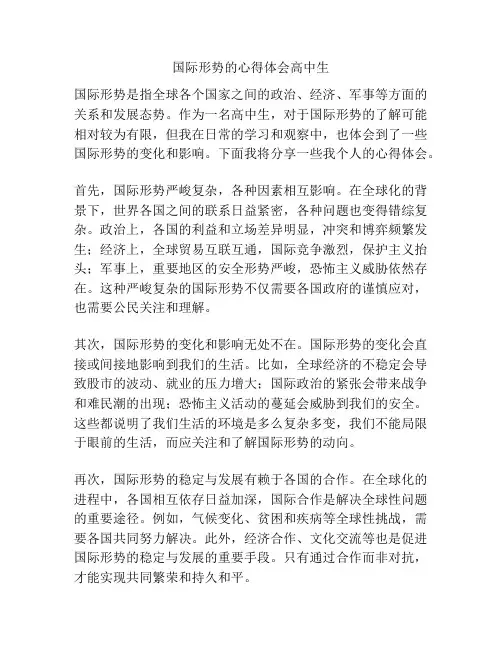 国际形势的心得体会高中生

国际形势是指全球各个国家之间的政治、经济、军事等方面的关系和发展态势。作为一名高中生，对于国际形势的了解可能相对较为有限，但我在日常的学习和观察中，也体会到了一些国际形势的变化和影响。下面我将分享一些我个人的心得体会。

首先，国际形势严峻复杂，各种因素相互影响。在全球化的背景下，世界各国之间的联系日益紧密，各种问题也变得错综复杂。政治上，各国的利益和立场差异明显，冲突和博弈频繁发生；经济上，全球贸易互联互通，国际竞争激烈，保护主义抬头；军事上，重要地区的安全形势严峻，恐怖主义威胁依然存在。这种严峻复杂的国际形势不仅需要各国政府的谨慎应对，也需要公民关注和理解。

其次，国际形势的变化和影响无处不在。国际形势的变化会直接或间接地影响到我们的生活。比如，全球经济的不稳定会导致股市的波动、就业的压力增大；国际政治的紧张会带来战争和难民潮的出现；恐怖主义活动的蔓延会威胁到我们的安全。这些都说明了我们生活的环境是多么复杂多变，我们不能局限于眼前的生活，而应关注和了解国际形势的动向。

再次，国际形势的稳定与发展有赖于各国的合作。在全球化的进程中，各国相互依存日益加深，国际合作是解决全球性问题的重要途径。例如，气候变化、贫困和疾病等全球性挑战，需要各国共同努力解决。此外，经济合作、文化交流等也是促进国际形势的稳定与发展的重要手段。只有通过合作而非对抗，才能实现共同繁荣和持久和平。